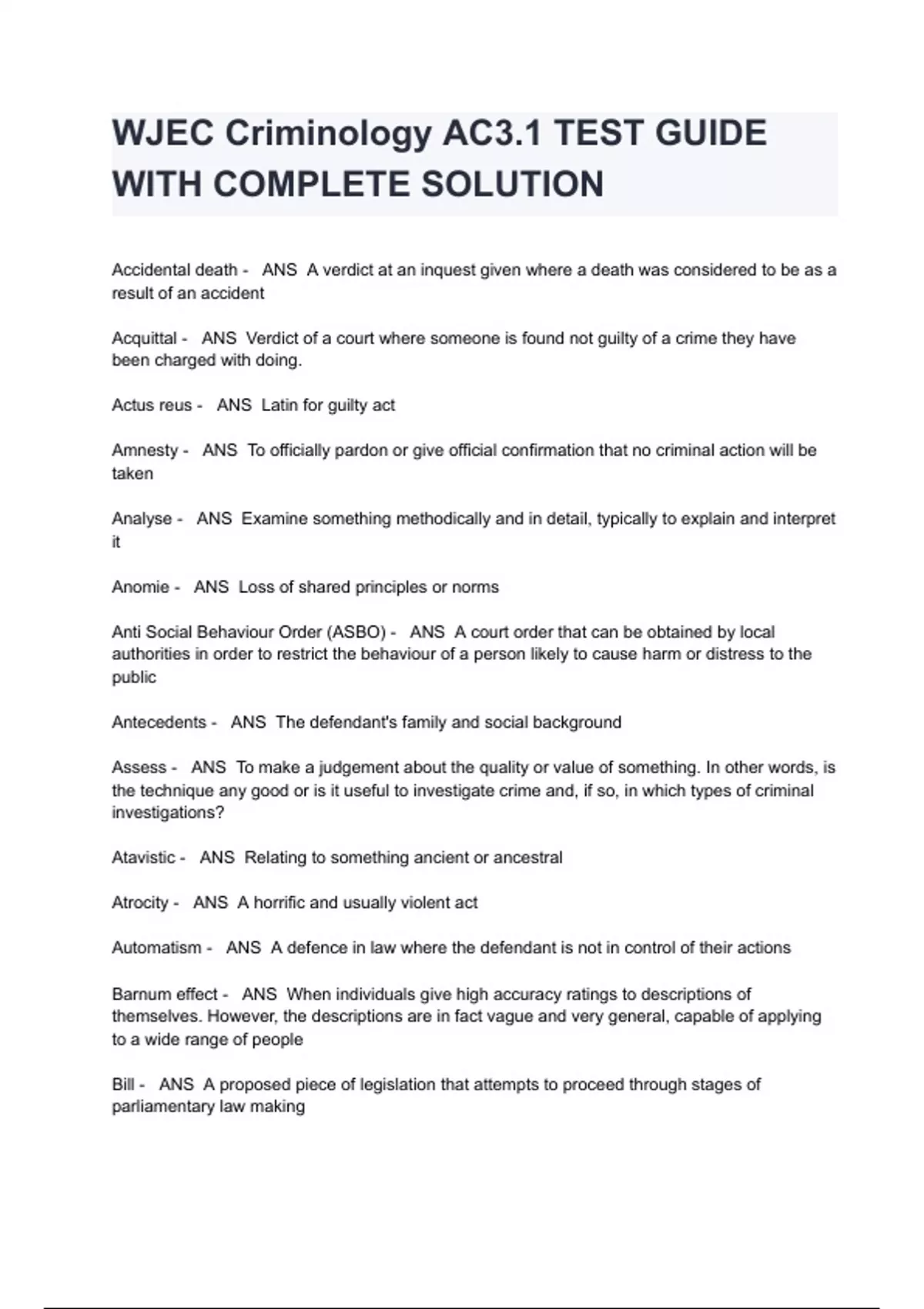 WJEC Criminology AC3.1 TEST GUIDE WITH COMPLETE SOLUTION

Accidental death - ANS A verdict at an inquest given where a death was considered to be as a result of an accident

Acquittal - ANS Verdict of a court where someone is found not guilty of a crime they have been charged with doing.

Actus reus - ANS Latin for guilty act

Amnesty - ANS To officially pardon or give official confirmation that no criminal action will be taken

Analyse - ANS Examine something methodically and in detail, typically to explain and interpret it

Anomie - ANS Loss of shared principles or norms

Anti Social Behaviour Order (ASBO) - ANS A court order that can be obtained by local authorities in order to restrict the behaviour of a person likely to cause harm or distress to the public

Antecedents - ANS The defendant's family and social background

Assess - ANS To make a judgement about the quality or value of something. In other words, is the technique any good or is it useful to investigate crime and, if so, in which types of criminal investigations?

Atavistic - ANS Relating to something ancient or ancestral

Atrocity - ANS A horrific and usually violent act

Automatism - ANS A defence in law where the defendant is not in control of their actions

Barnum effect - ANS When individuals give high accuracy ratings to descriptions of themselves. However, the descriptions are in fact vague and very general, capable of applying to a wide range of people

Bill - ANS A proposed piece of legislation that attempts to proceed through stages of parliamentary law making